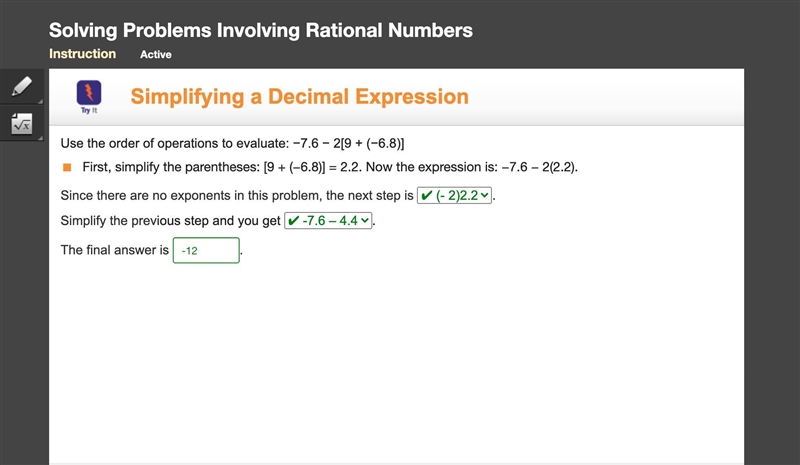 Solving Problems Involving Rational Numbers

Instruction Active

Try It

Simplifying a Decimal Expression

Use the order of operations to evaluate: $-7.6 - 2[9 + (-6.8)]$

First, simplify the parentheses: $[9 + (-6.8)] = 2.2$. Now the expression is: $-7.6 - 2(2.2)$.

Since there are no exponents in this problem, the next step is ✔ (- 2)2.2.

Simplify the previous step and you get ✔ -7.6 – 4.4.

The final answer is -12.